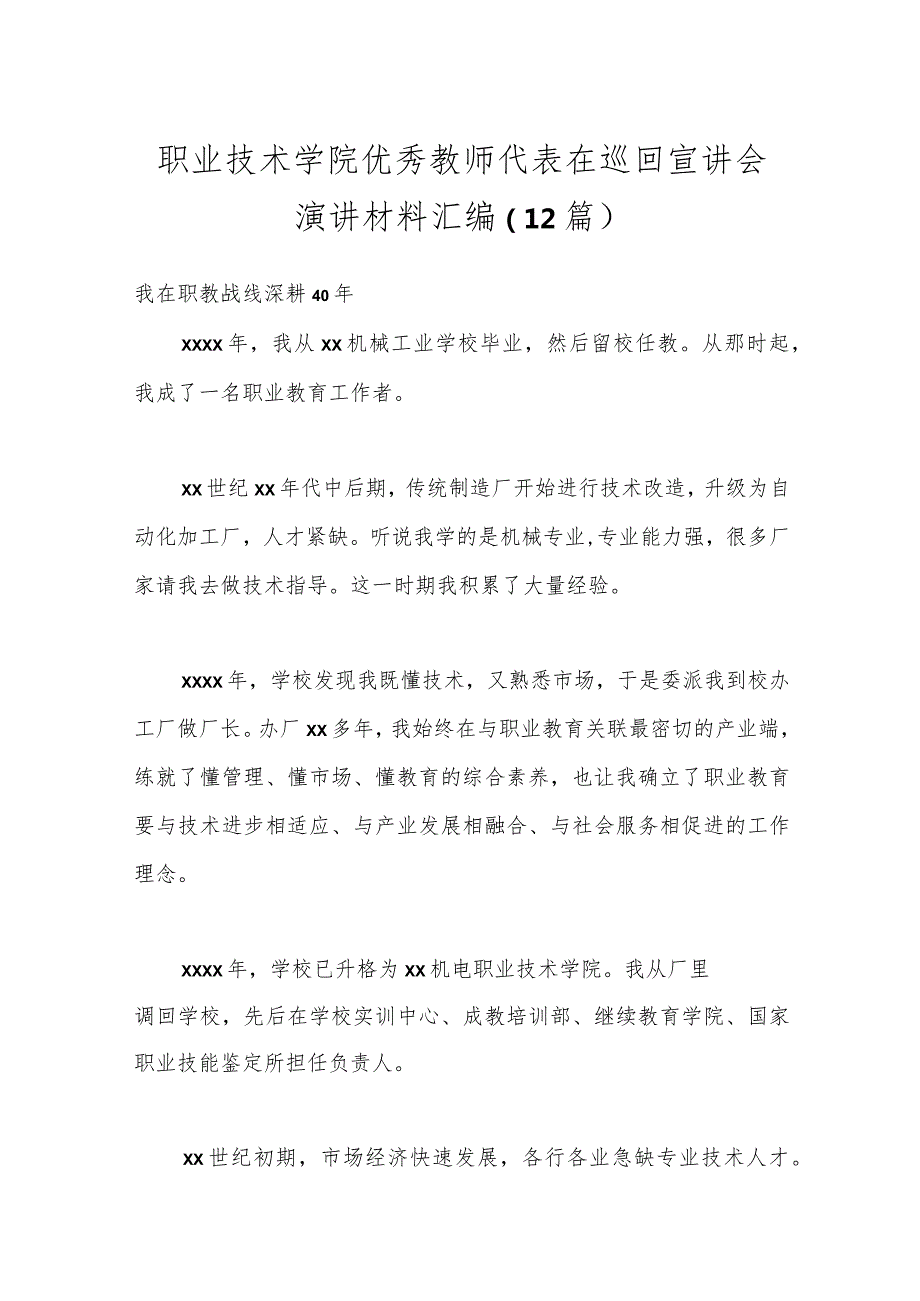 职业技术学院优秀教师代表在巡回宣讲会演讲材料汇编（12篇）

我在职教战线深耕40年

xxxx年，我从xx机械工业学校毕业，然后留校任教。从那时起，我成了一名职业教育工作者。

xx世纪xx年代中后期，传统制造厂开始进行技术改造，升级为自动化加工厂，人才紧缺。听说我学的是机械专业,专业能力强，很多厂家请我去做技术指导。这一时期我积累了大量经验。

xxxx年，学校发现我既懂技术，又熟悉市场，于是委派我到校办工厂做厂长。办厂xx多年，我始终在与职业教育关联最密切的产业端，练就了懂管理、懂市场、懂教育的综合素养，也让我确立了职业教育要与技术进步相适应、与产业发展相融合、与社会服务相促进的工作理念。

xxxx年，学校已升格为xx机电职业技术学院。我从厂里调回学校，先后在学校实训中心、成教培训部、继续教育学院、国家职业技能鉴定所担任负责人。

xx世纪初期，市场经济快速发展，各行各业急缺专业技术人才。